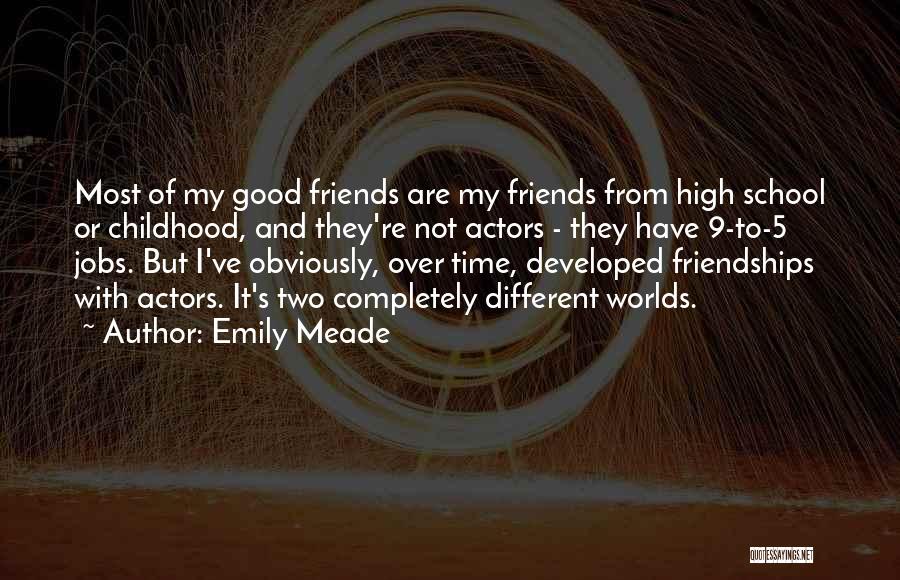 Most of my good friends are my friends from high school or childhood, and they're not actors - they have 9-to-5 jobs. But I've obviously, over time, developed friendships with actors. It's two completely different worlds.
~ Author: Emily Meade

QUOTESSAYINGS.NET